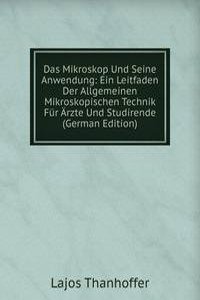 Das Mikroskop Und Seine Anwendung: Ein Leitfaden Der Allgemeinen Mikroskopischen Technik Für Ärzte Und Studirende (German Edition)

Lajos Thanhoffer